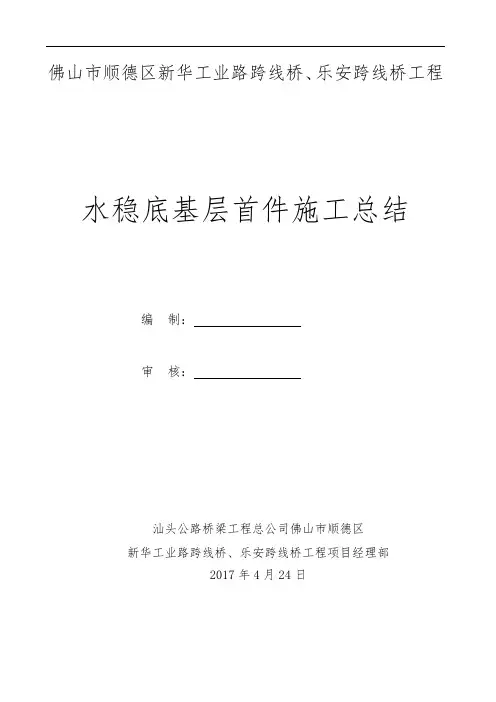 佛山市顺德区新华工业路跨线桥、乐安跨线桥工程

水稳底基层首件施工总结

编　制：

审　核：

汕头公路桥梁工程总公司佛山市顺德区
新华工业路跨线桥、乐安跨线桥工程项目经理部
2017 年 4 月 24 日